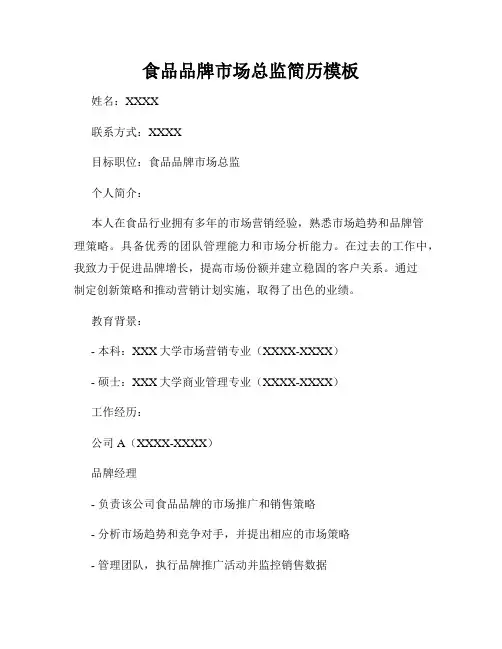 食品品牌市场总监简历模板

姓名：XXXX

联系方式：XXXX

目标职位：食品品牌市场总监

个人简介：

本人在食品行业拥有多年的市场营销经验，熟悉市场趋势和品牌管理策略。具备优秀的团队管理能力和市场分析能力。在过去的工作中，我致力于促进品牌增长，提高市场份额并建立稳固的客户关系。通过制定创新策略和推动营销计划实施，取得了出色的业绩。

教育背景：

- 本科：XXX 大学市场营销专业（XXXX-XXXX）

- 硕士：XXX 大学商业管理专业（XXXX-XXXX）

工作经历：

公司 A（XXXX-XXXX）

品牌经理

- 负责该公司食品品牌的市场推广和销售策略

- 分析市场趋势和竞争对手，并提出相应的市场策略

- 管理团队，执行品牌推广活动并监控销售数据